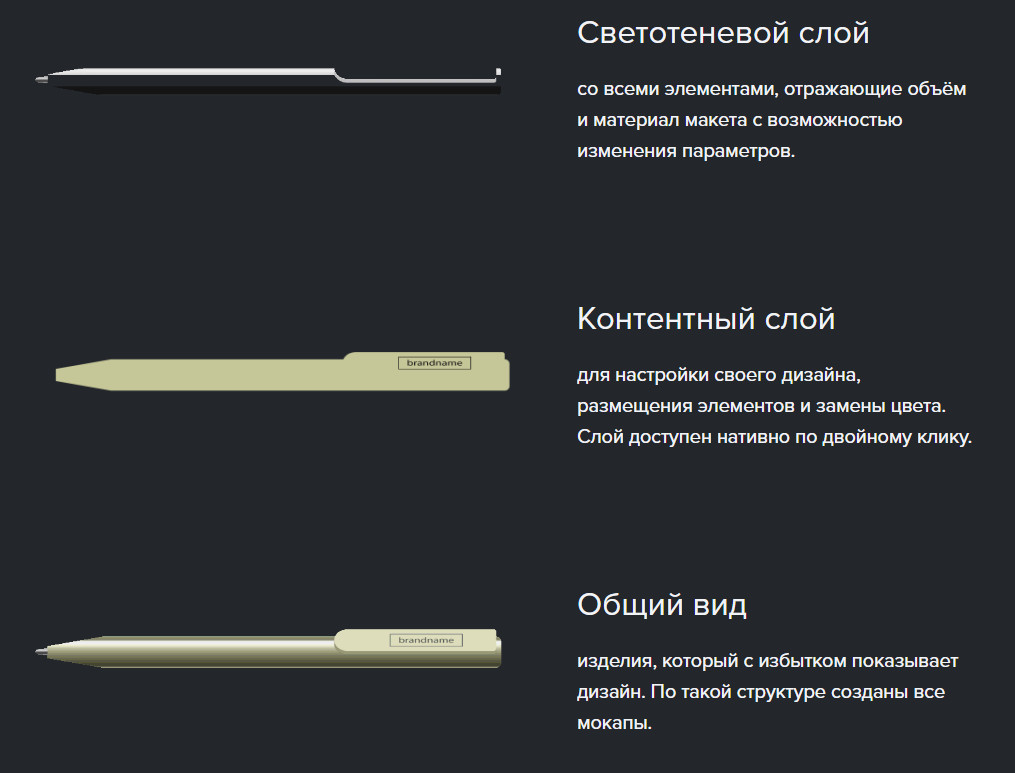 Светотеневой слой

со всеми элементами, отражающие объём и материал макета с возможностью изменения параметров.

brandname

Контентный слой

для настройки своего дизайна, размещения элементов и замены цвета. Слой доступен нативно по двойному клику.

brandname

Общий вид

изделия, который с избытком показывает дизайн. По такой структуре созданы все мокапы.